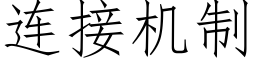 连接机制